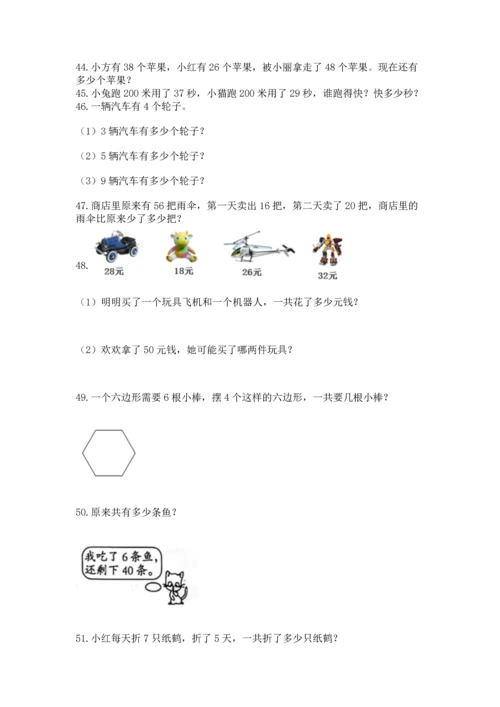 44. 小方有 38 个苹果，小红有 26 个苹果，被小丽拿走了 48 个苹果。现在还有多少个苹果？
45. 小兔跑 200 米用了 37 秒，小猫跑 200 米用了 29 秒，谁跑得快？快多少秒？
46. 一辆汽车有 4 个轮子。

（1）3 辆汽车有多少个轮子？

（2）5 辆汽车有多少个轮子？

（3）9 辆汽车有多少个轮子？

47. 商店里原来有 56 把雨伞，第一天卖出 16 把，第二天卖了 20 把，商店里的雨伞比原来少了多少把？

48.
28元 18元 26元 32元

（1）明明买了一个玩具飞机和一个机器人，一共花了多少元钱？

（2）欢欢拿了 50 元钱，她可能买了哪两件玩具？

49. 一个六边形需要 6 根小棒，摆 4 个这样的六边形，一共要几根小棒？

50. 原来共有多少条鱼？

我吃了 6 条鱼，还剩下 40 条。

51. 小红每天折 7 只纸鹤，折了 5 天，一共折了多少只纸鹤？